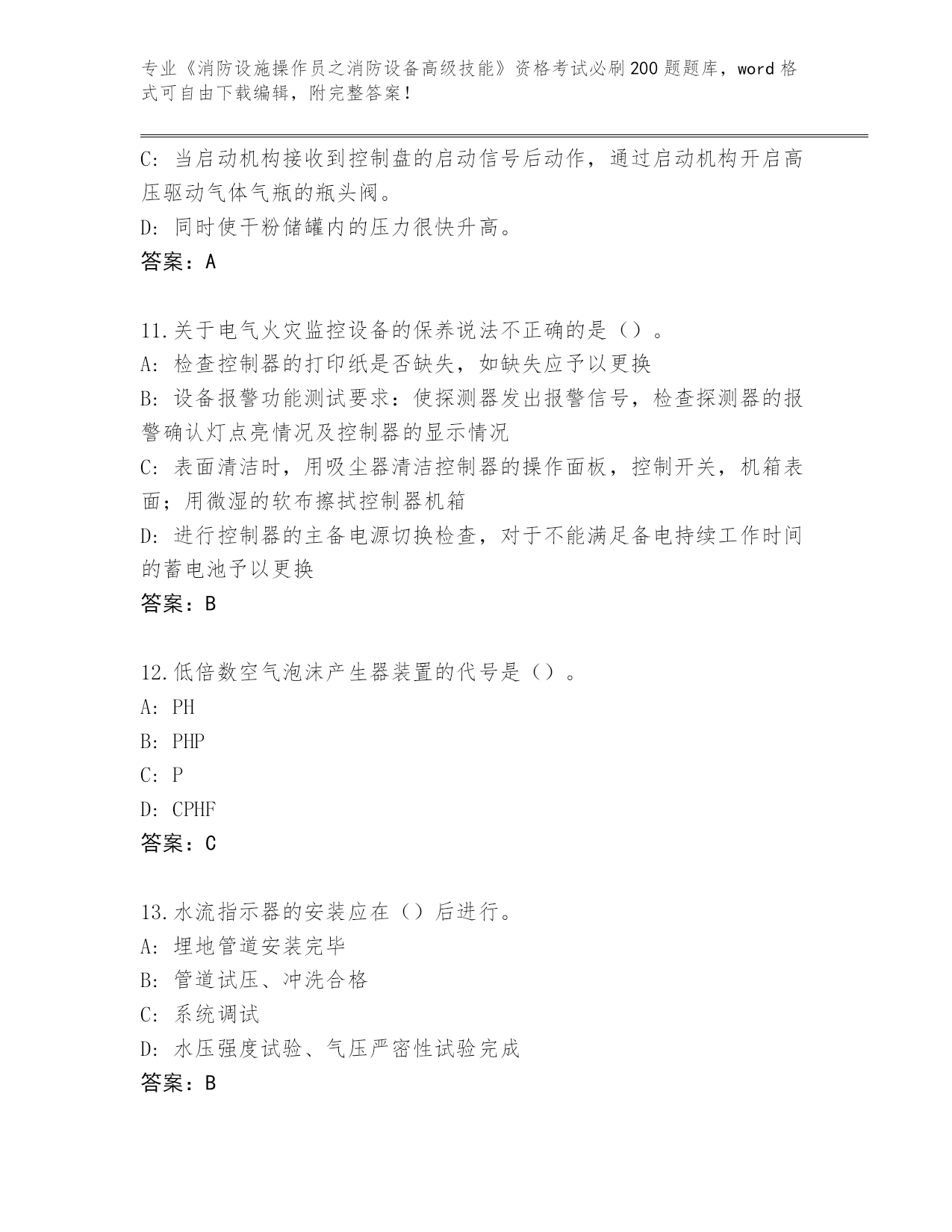 专业《消防设施操作员之消防设备高级技能》资格考试必刷200题题库，word格式可自由下载编辑，附完整答案！

C：当启动机构接收到控制盘的启动信号后动作，通过启动机构开启高压驱动气体气瓶的瓶头阀。

D：同时使干粉储罐内的压力很快升高。

答案：A

11.关于电气火灾监控设备的保养说法不正确的是（）。

A：检查控制器的打印纸是否缺失，如缺失应予以更换

B：设备报警功能测试要求：使探测器发出报警信号，检查探测器的报警确认灯点亮情况及控制器的显示情况

C：表面清洁时，用吸尘器清洁控制器的操作面板，控制开关，机箱表面；用微湿的软布擦拭控制器机箱

D：进行控制器的主备电源切换检查，对于不能满足备电持续工作时间的蓄电池予以更换

答案：B

12.低倍数空气泡沫产生器装置的代号是（）。

A：PH

B：PHP

C：P

D：CPHF

答案：C

13.水流指示器的安装应在（）后进行。

A：埋地管道安装完毕

B：管道试压、冲洗合格

C：系统调试

D：水压强度试验、气压严密性试验完成

答案：B